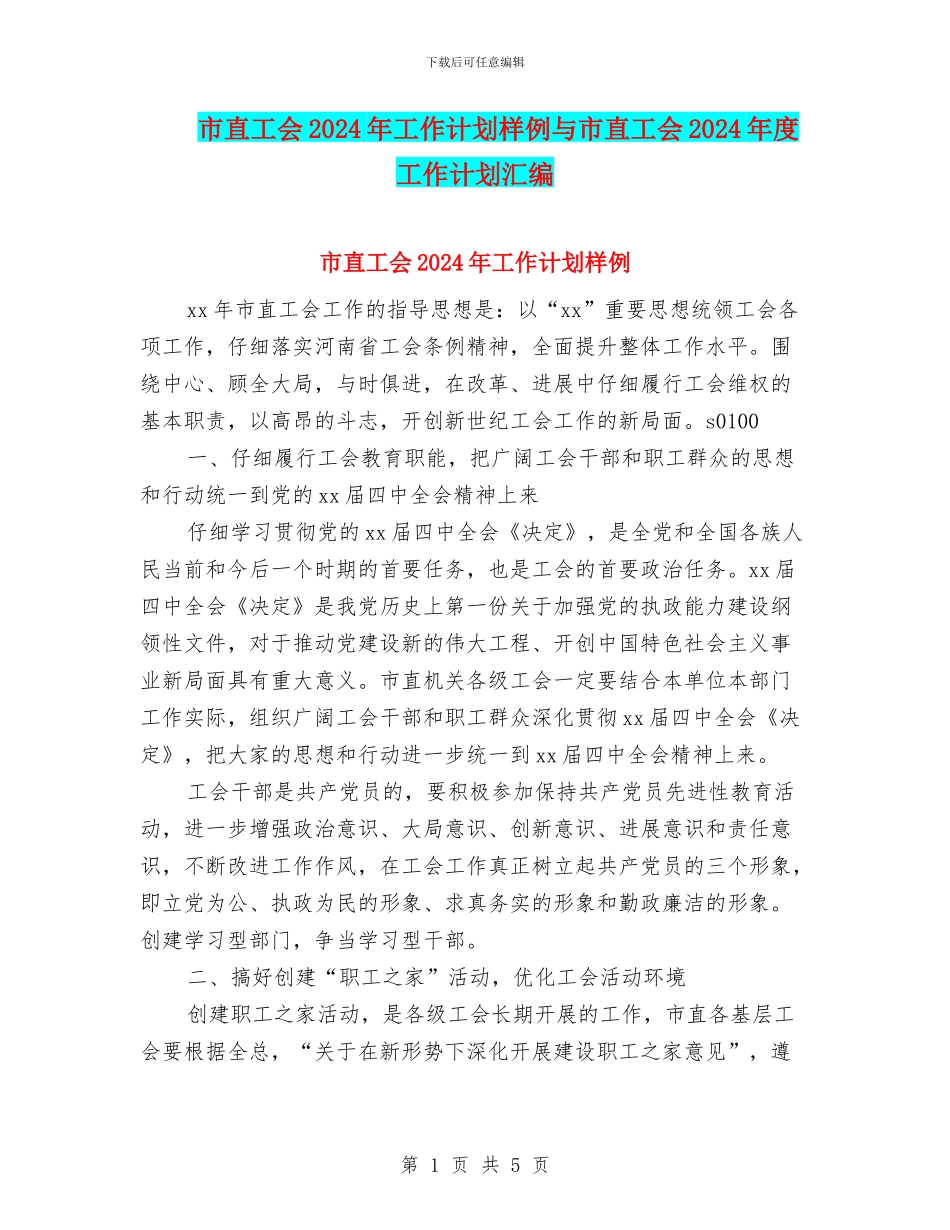 下载后可任意编辑

市直工会2024年工作计划样例与市直工会2024年度工作计划汇编

市直工会2024年工作计划样例

xx年市直工会工作的指导思想是：以“xx”重要思想统领工会各项工作，仔细落实河南省工会条例精神，全面提升整体工作水平。围绕中心、顾全大局，与时俱进，在改革、进展中仔细履行工会维权的基本职责，以高昂的斗志，开创新世纪工会工作的新局面。s0100

一、仔细履行工会教育职能，把广阔工会干部和职工群众的思想和行动统一到党的xx届四中全会精神上来

仔细学习贯彻党的xx届四中全会《决定》，是全党和全国各族人民当前和今后一个时期的首要任务，也是工会的首要政治任务。xx届四中全会《决定》是我党历史上第一份关于加强党的执政能力建设纲领性文件，对于推动党建设新的伟大工程、开创中国特色社会主义事业新局面具有重大意义。市直机关各级工会一定要结合本单位本部门工作实际，组织广阔工会干部和职工群众深化贯彻xx届四中全会《决定》，把大家的思想和行动进一步统一到xx届四中全会精神上来。

工会干部是共产党员的，要积极参加保持共产党员先进性教育活动，进一步增强政治意识、大局意识、创新意识、进展意识和责任意识，不断改进工作作风，在工会工作真正树立起共产党员的三个形象，即立党为公、执政为民的形象、求真务实的形象和勤政廉洁的形象。创建学习型部门，争当学习型干部。

二、搞好创建“职工之家”活动，优化工会活动环境

创建职工之家活动，是各级工会长期开展的工作，市直各基层工会要根据全总，“关于在新形势下深化开展建设职工之家意见”，遵

第 1 页 共 5 页